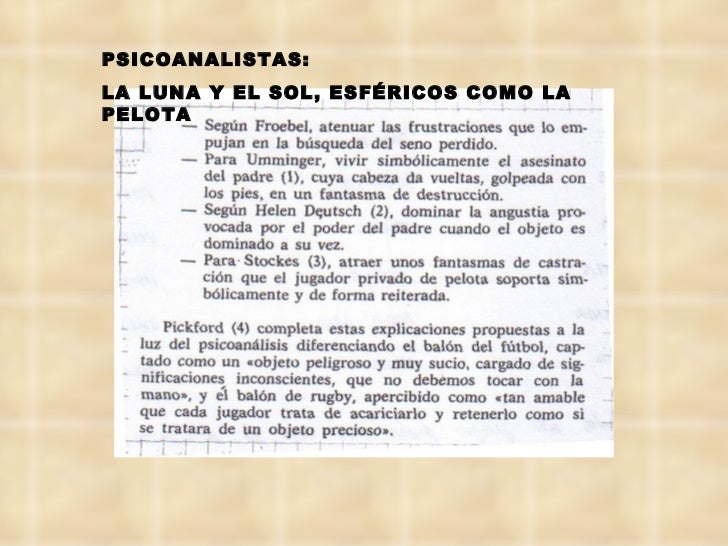 PSICOANALISTAS:

LA LUNA Y EL SOL, ESFÉRICOS COMO LA PELOTA

— Según Froebel, atenuar las frustraciones que lo empujan en la búsqueda del seno perdido.
— Para Umminger, vivir simbólicamente el asesinato del padre (1), cuya cabeza da vueltas, golpeada con los pies, en un fantasma de destrucción.
— Según Helen Deutsch (2), dominar la angustia provocada por el poder del padre cuando el objeto es dominado a su vez.
— Para Stockes (3), atraer unos fantasmas de castración que el jugador privado de pelota soporta simbólicamente y de forma reiterada.

Pickford (4) completa estas explicaciones propuestas a la luz del psicoanálisis diferenciando el balón del fútbol, captado como un «objeto peligroso y muy sucio, cargado de significaciones inconscientes, que no debemos tocar con la mano», y el balón de rugby, apercibido como «tan amable que cada jugador trata de acariciarlo y retenerlo como si se tratara de un objeto precioso».